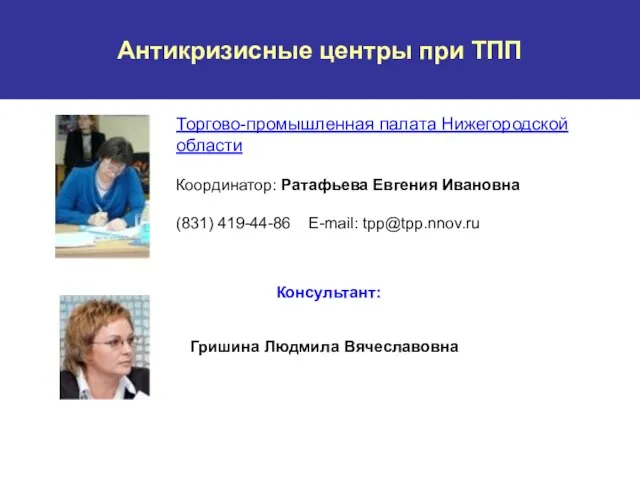 Антикризисные центры при ТПП

Торгово-промышленная палата Нижегородской области

Координатор: Ратафьева Евгения Ивановна

(831) 419-44-86 E-mail: tpp@tpp.nnov.ru

Консультант:

Гришина Людмила Вячеславовна